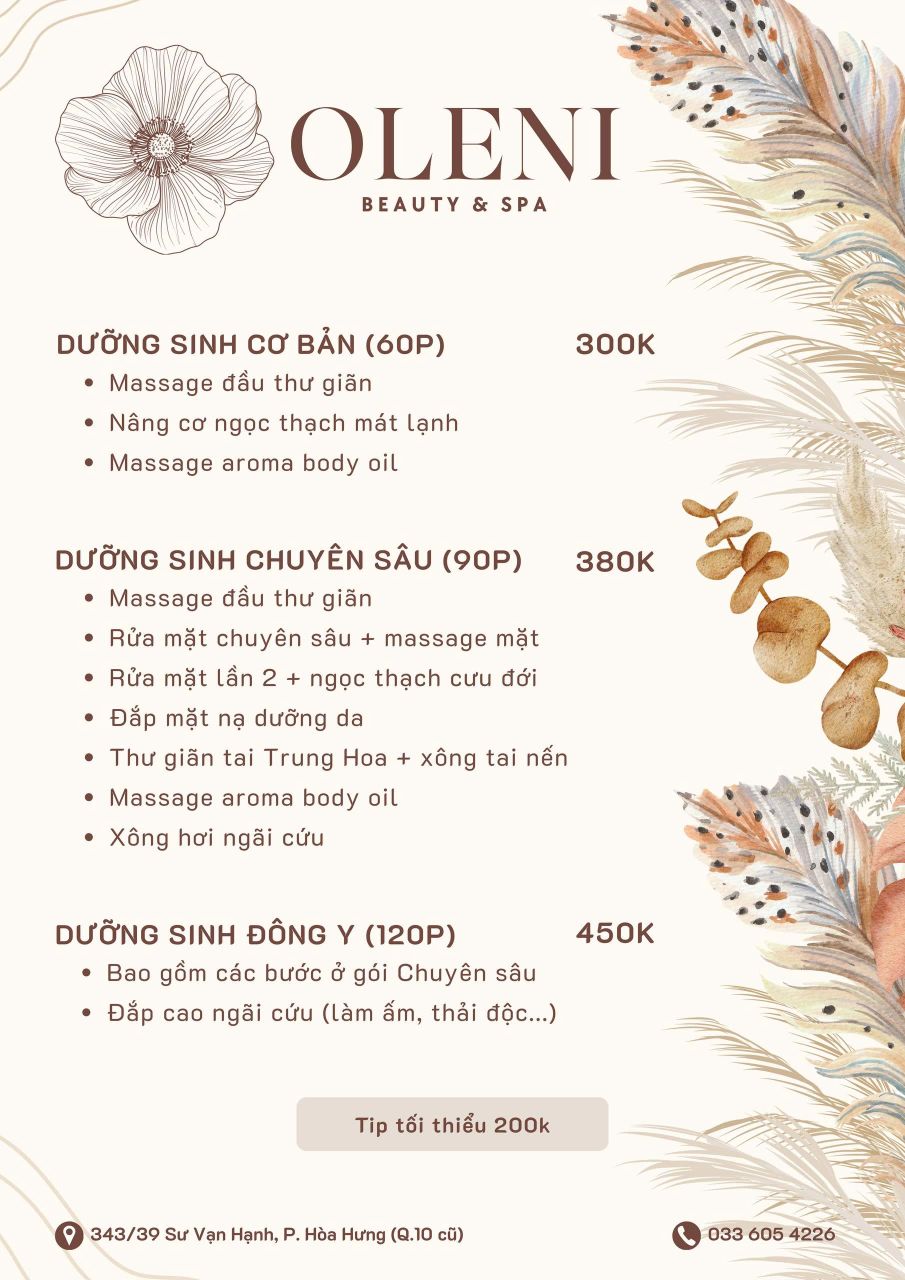 OLENI
BEAUTY & SPA

DƯỠNG SINH CƠ BẢN (60P) 300K
• Massage đầu thư giãn
• Nâng cơ ngọc thạch mát lạnh
• Massage aroma body oil

DƯỠNG SINH CHUYÊN SÂU (90P) 380K
• Massage đầu thư giãn
• Rửa mặt chuyên sâu + massage mặt
• Rửa mặt lần 2 + ngọc thạch cưu đới
• Đắp mặt nạ dưỡng da
• Thư giãn tai Trung Hoa + xông tai nến
• Massage aroma body oil
• Xông hơi ngãi cứu

DƯỠNG SINH ĐÔNG Y (120P) 450K
• Bao gồm các bước ở gói Chuyên sâu
• Đắp cao ngãi cứu (làm ấm, thải độc...)

Tip tối thiểu 200k

343/39 Sư Vạn Hạnh, P. Hòa Hưng (Q.10 cũ)

033 605 4226